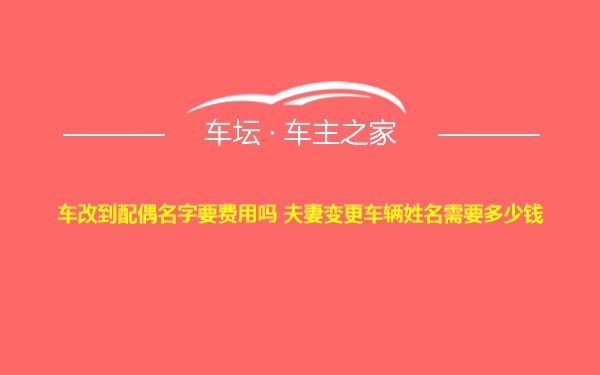 车坛 · 车主之家

车改到配偶名字要费用吗 夫妻变更车辆姓名需要多少钱